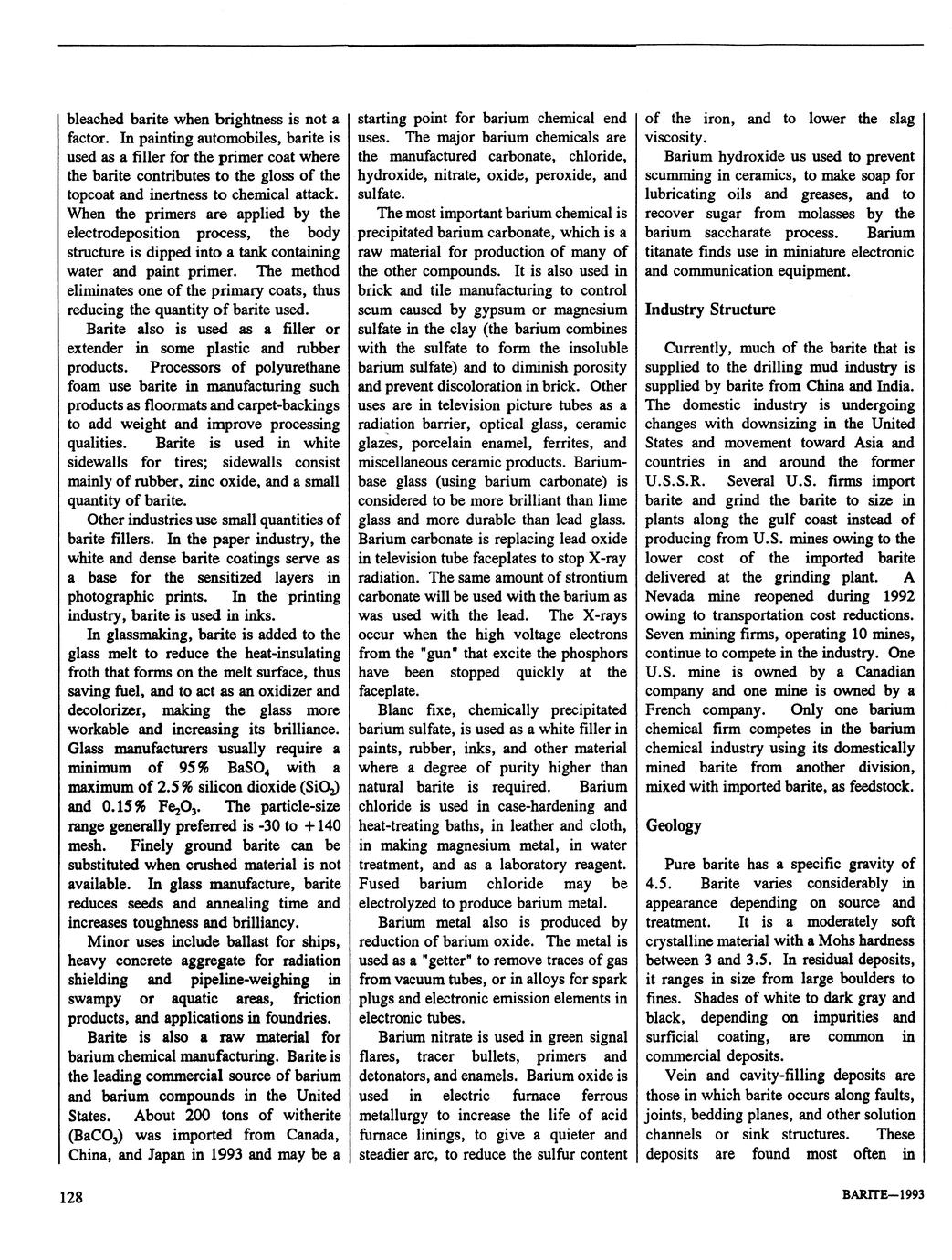 bleached barite when brightness is not a factor. In painting automobiles, barite is used as a filler for the primer coat where the barite contributes to the gloss of the topcoat and inertness to chemical attack. When the primers are applied by the electrodeposition process, the body structure is dipped into a tank containing water and paint primer. The method eliminates one of the primary coats, thus reducing the quantity of barite used.

Barite also is used as a filler or extender in some plastic and rubber products. Processors of polyurethane foam use barite in manufacturing such products as floormats and carpet-backings to add weight and improve processing qualities. Barite is used in white sidewalls for tires; sidewalls consist mainly of rubber, zinc oxide, and a small quantity of barite.

Other industries use small quantities of barite fillers. In the paper industry, the white and dense barite coatings serve as a base for the sensitized layers in photographic prints. In the printing industry, barite is used in inks.

In glassmaking, barite is added to the glass melt to reduce the heat-insulating froth that forms on the melt surface, thus saving fuel, and to act as an oxidizer and decolorizer, making the glass more workable and increasing its brilliance. Glass manufacturers usually require a minimum of 95% $BaSO_4$ with a maximum of 2.5% silicon dioxide ($SiO_2$) and 0.15% $Fe_2O_3$. The particle-size range generally preferred is -30 to +140 mesh. Finely ground barite can be substituted when crushed material is not available. In glass manufacture, barite reduces seeds and annealing time and increases toughness and brilliancy.

Minor uses include ballast for ships, heavy concrete aggregate for radiation shielding and pipeline-weighing in swampy or aquatic areas, friction products, and applications in foundries.

Barite is also a raw material for barium chemical manufacturing. Barite is the leading commercial source of barium and barium compounds in the United States. About 200 tons of witherite ($BaCO_3$) was imported from Canada, China, and Japan in 1993 and may be a starting point for barium chemical end uses. The major barium chemicals are the manufactured carbonate, chloride, hydroxide, nitrate, oxide, peroxide, and sulfate.

The most important barium chemical is precipitated barium carbonate, which is a raw material for production of many of the other compounds. It is also used in brick and tile manufacturing to control scum caused by gypsum or magnesium sulfate in the clay (the barium combines with the sulfate to form the insoluble barium sulfate) and to diminish porosity and prevent discoloration in brick. Other uses are in television picture tubes as a radiation barrier, optical glass, ceramic glazes, porcelain enamel, ferrites, and miscellaneous ceramic products. Barium-base glass (using barium carbonate) is considered to be more brilliant than lime glass and more durable than lead glass. Barium carbonate is replacing lead oxide in television tube faceplates to stop X-ray radiation. The same amount of strontium carbonate will be used with the barium as was used with the lead. The X-rays occur when the high voltage electrons from the "gun" that excite the phosphors have been stopped quickly at the faceplate.

Blanc fixe, chemically precipitated barium sulfate, is used as a white filler in paints, rubber, inks, and other material where a degree of purity higher than natural barite is required. Barium chloride is used in case-hardening and heat-treating baths, in leather and cloth, in making magnesium metal, in water treatment, and as a laboratory reagent. Fused barium chloride may be electrolyzed to produce barium metal.

Barium metal also is produced by reduction of barium oxide. The metal is used as a "getter" to remove traces of gas from vacuum tubes, or in alloys for spark plugs and electronic emission elements in electronic tubes.

Barium nitrate is used in green signal flares, tracer bullets, primers and detonators, and enamels. Barium oxide is used in electric furnace ferrous metallurgy to increase the life of acid furnace linings, to give a quieter and steadier arc, to reduce the sulfur content of the iron, and to lower the slag viscosity.

Barium hydroxide us used to prevent scumming in ceramics, to make soap for lubricating oils and greases, and to recover sugar from molasses by the barium saccharate process. Barium titanate finds use in miniature electronic and communication equipment.

Industry Structure

Currently, much of the barite that is supplied to the drilling mud industry is supplied by barite from China and India. The domestic industry is undergoing changes with downsizing in the United States and movement toward Asia and countries in and around the former U.S.S.R. Several U.S. firms import barite and grind the barite to size in plants along the gulf coast instead of producing from U.S. mines owing to the lower cost of the imported barite delivered at the grinding plant. A Nevada mine reopened during 1992 owing to transportation cost reductions. Seven mining firms, operating 10 mines, continue to compete in the industry. One U.S. mine is owned by a Canadian company and one mine is owned by a French company. Only one barium chemical firm competes in the barium chemical industry using its domestically mined barite from another division, mixed with imported barite, as feedstock.

Geology

Pure barite has a specific gravity of 4.5. Barite varies considerably in appearance depending on source and treatment. It is a moderately soft crystalline material with a Mohs hardness between 3 and 3.5. In residual deposits, it ranges in size from large boulders to fines. Shades of white to dark gray and black, depending on impurities and surficial coating, are common in commercial deposits.

Vein and cavity-filling deposits are those in which barite occurs along faults, joints, bedding planes, and other solution channels or sink structures. These deposits are found most often in

128

BARITE—1993